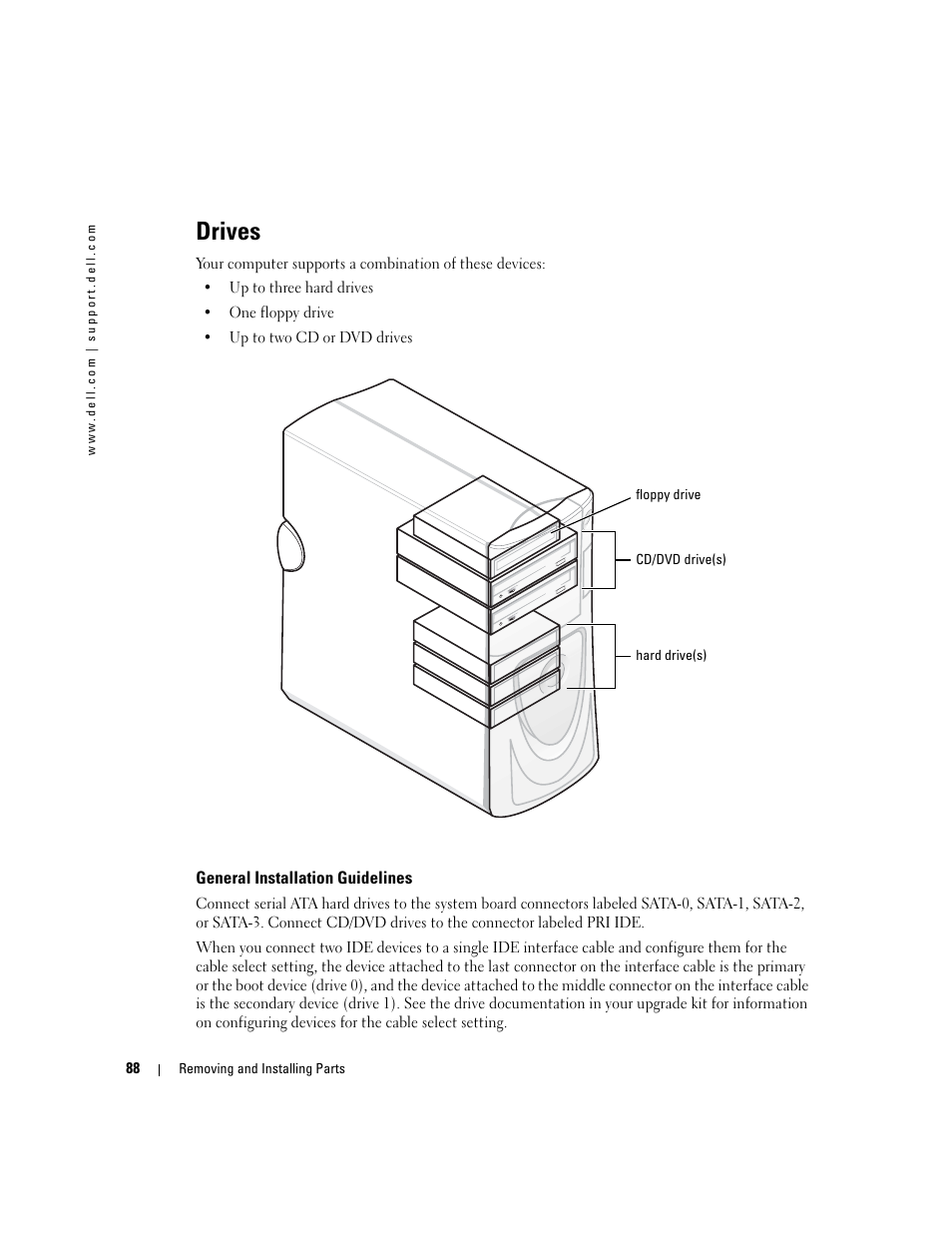 www.dell.com | support.dell.com

Drives

Your computer supports a combination of these devices:

• Up to three hard drives
• One floppy drive
• Up to two CD or DVD drives

floppy drive

CD/DVD drive(s)

hard drive(s)

General Installation Guidelines

Connect serial ATA hard drives to the system board connectors labeled SATA-0, SATA-1, SATA-2, or SATA-3. Connect CD/DVD drives to the connector labeled PRI IDE.

When you connect two IDE devices to a single IDE interface cable and configure them for the cable select setting, the device attached to the last connector on the interface cable is the primary or the boot device (drive 0), and the device attached to the middle connector on the interface cable is the secondary device (drive 1). See the drive documentation in your upgrade kit for information on configuring devices for the cable select setting.

88 | Removing and Installing Parts